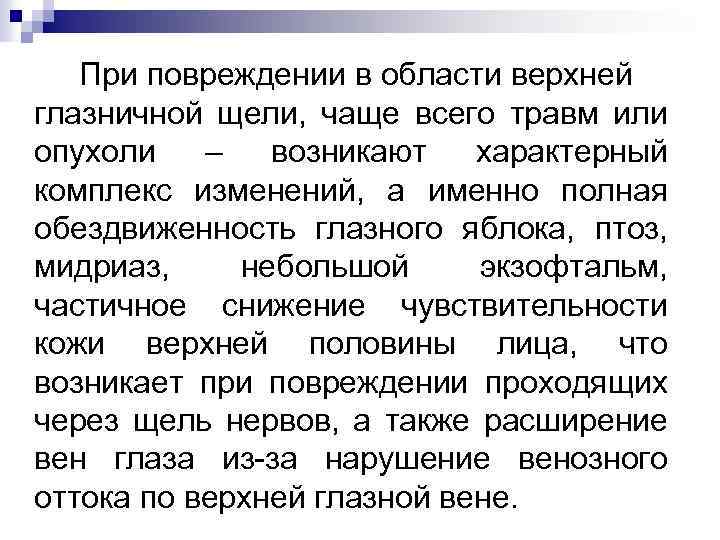 При повреждении в области верхней глазничной щели, чаще всего травм или опухоли – возникают характерный комплекс изменений, а именно полная обездвиженность глазного яблока, птоз, мидриаз, небольшой экзофтальм, частичное снижение чувствительности кожи верхней половины лица, что возникает при повреждении проходящих через щель нервов, а также расширение вен глаза из-за нарушение венозного оттока по верхней глазной вене.